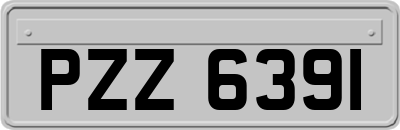 PZZ 6391